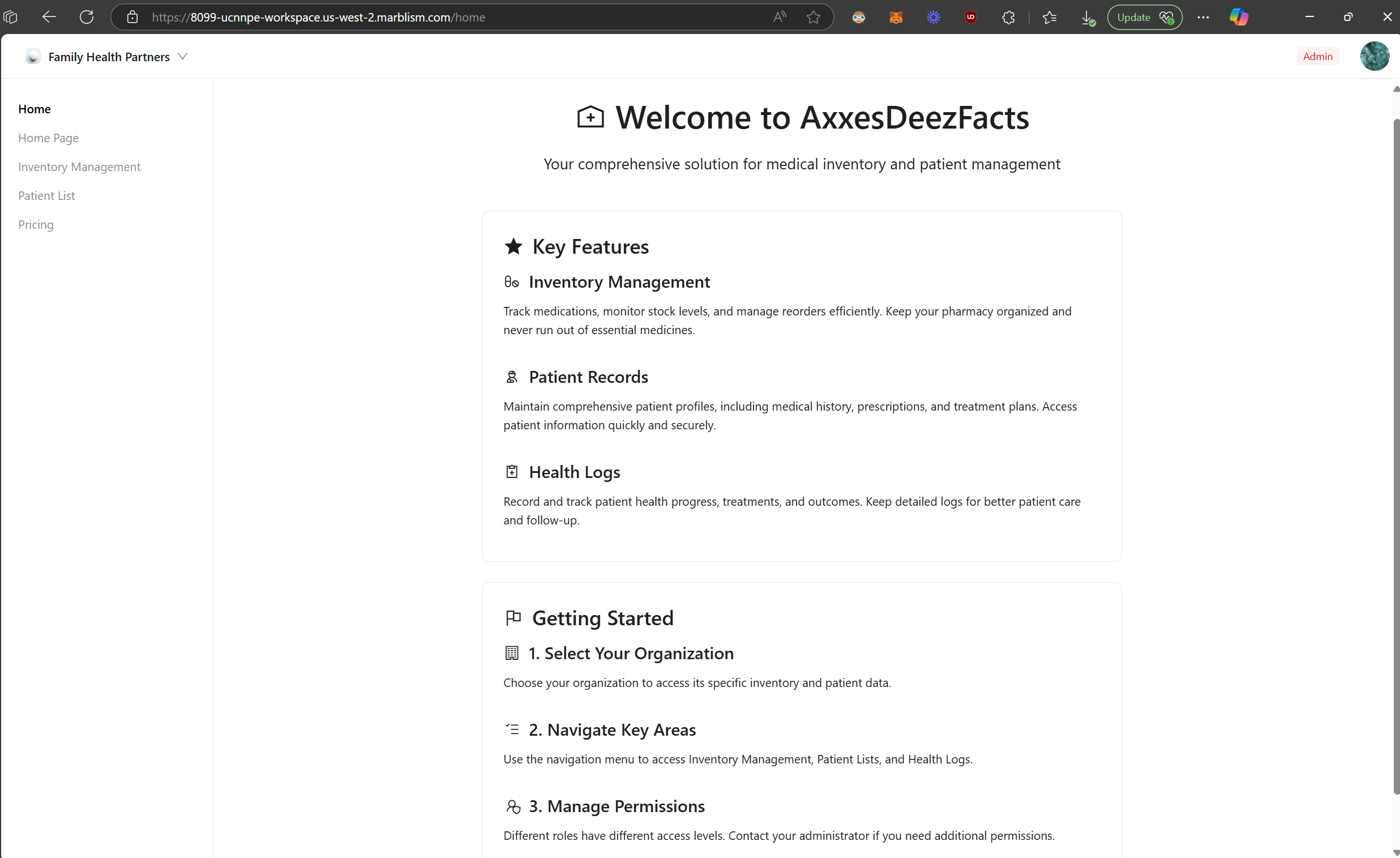 https://8099-ucnnpe-workspace.us-west-2.marblism.com/home

Update

Family Health Partners

Admin

Home

Home Page

Inventory Management

Patient List

Pricing

Welcome to AxxesDeezFacts

Your comprehensive solution for medical inventory and patient management

Key Features

Inventory Management

Track medications, monitor stock levels, and manage reorders efficiently. Keep your pharmacy organized and never run out of essential medicines.

Patient Records

Maintain comprehensive patient profiles, including medical history, prescriptions, and treatment plans. Access patient information quickly and securely.

Health Logs

Record and track patient health progress, treatments, and outcomes. Keep detailed logs for better patient care and follow-up.

Getting Started

1. Select Your Organization

Choose your organization to access its specific inventory and patient data.

2. Navigate Key Areas

Use the navigation menu to access Inventory Management, Patient Lists, and Health Logs.

3. Manage Permissions

Different roles have different access levels. Contact your administrator if you need additional permissions.